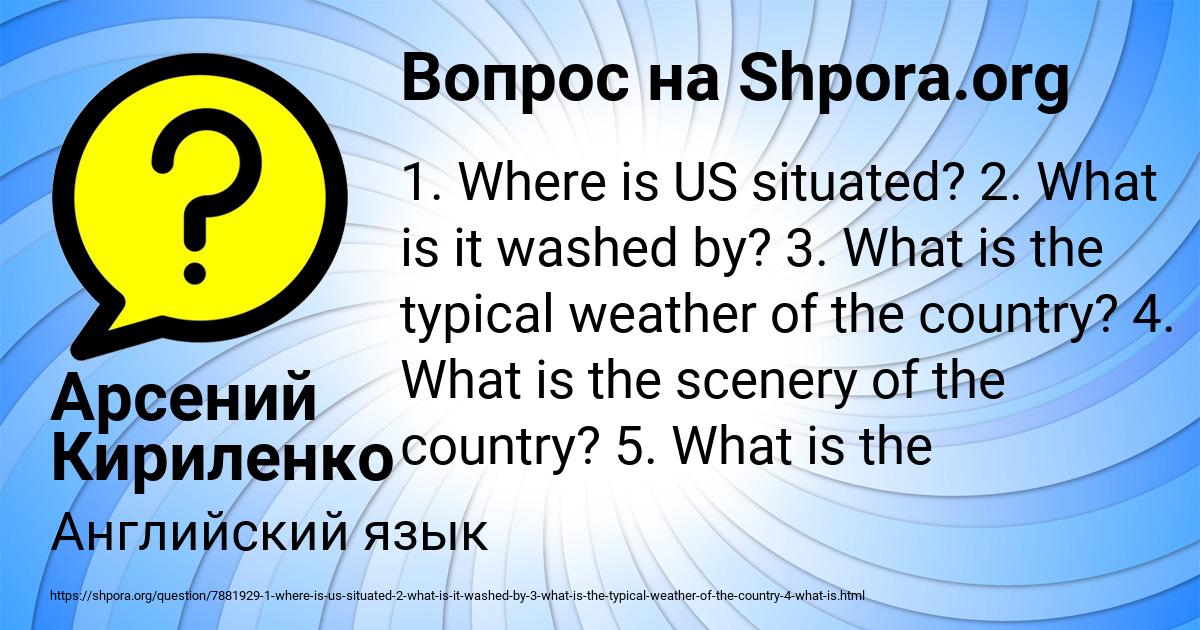 Вопрос на Shpora.org

1. Where is US situated? 2. What is it washed by? 3. What is the typical weather of the country? 4. What is the scenery of the country? 5. What is the

Арсений Кириленко

Английский язык

https://shpora.org/question/7881929-1-where-is-us-situated-2-what-is-it-washed-by-3-what-is-the-typical-weather-of-the-country-4-what-is.html